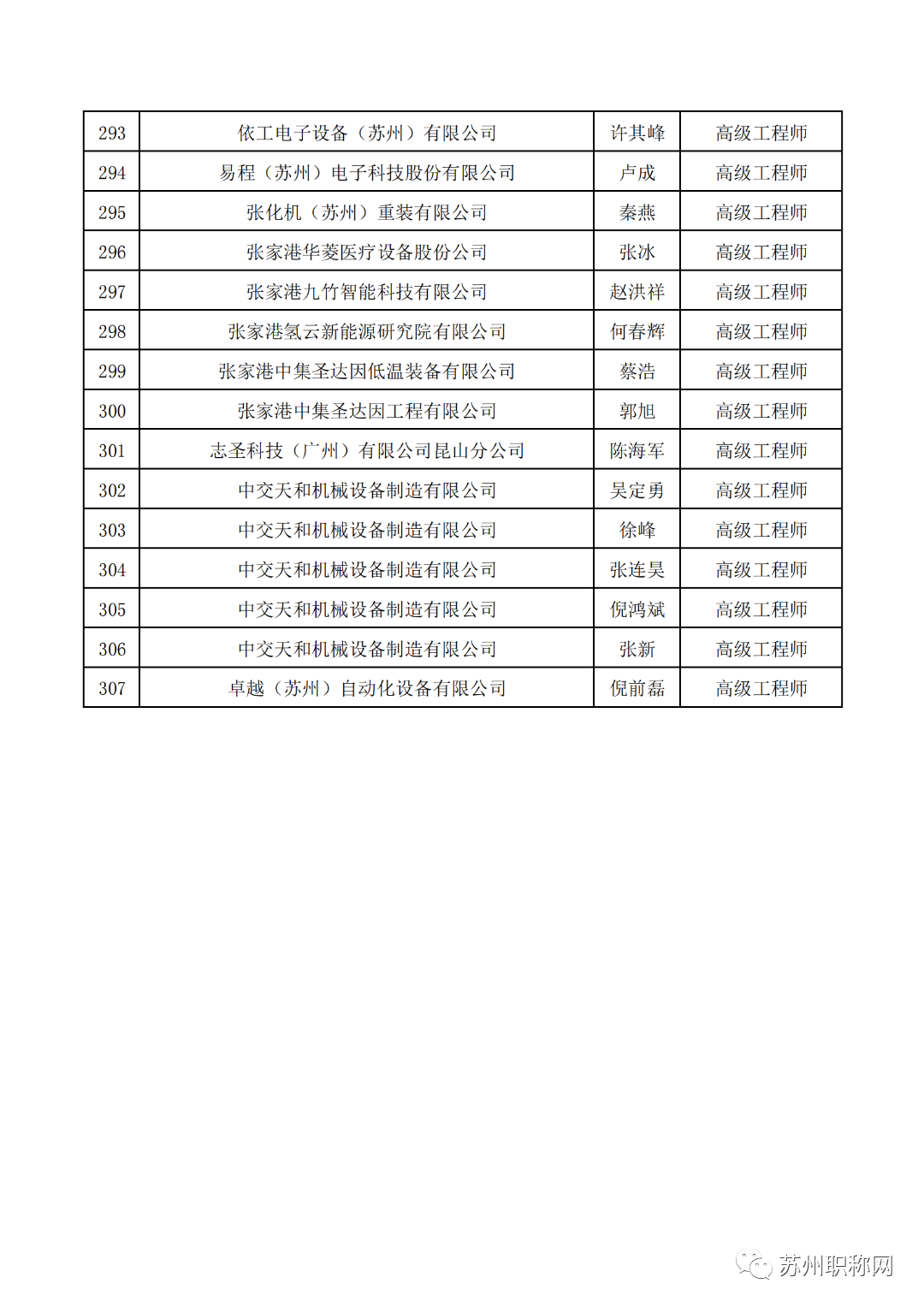 | 293 | 依工电子设备（苏州）有限公司 | 许其峰 | 高级工程师 |
|---|---|---|---|
| 294 | 易程（苏州）电子科技股份有限公司 | 卢成 | 高级工程师 |
| 295 | 张化机（苏州）重装有限公司 | 秦燕 | 高级工程师 |
| 296 | 张家港华菱医疗设备股份公司 | 张冰 | 高级工程师 |
| 297 | 张家港九竹智能科技有限公司 | 赵洪祥 | 高级工程师 |
| 298 | 张家港氢云新能源研究院有限公司 | 何春辉 | 高级工程师 |
| 299 | 张家港中集圣达因低温装备有限公司 | 蔡浩 | 高级工程师 |
| 300 | 张家港中集圣达因工程有限公司 | 郭旭 | 高级工程师 |
| 301 | 志圣科技（广州）有限公司昆山分公司 | 陈海军 | 高级工程师 |
| 302 | 中交天和机械设备制造有限公司 | 吴定勇 | 高级工程师 |
| 303 | 中交天和机械设备制造有限公司 | 徐峰 | 高级工程师 |
| 304 | 中交天和机械设备制造有限公司 | 张连昊 | 高级工程师 |
| 305 | 中交天和机械设备制造有限公司 | 倪鸿斌 | 高级工程师 |
| 306 | 中交天和机械设备制造有限公司 | 张新 | 高级工程师 |
| 307 | 卓越（苏州）自动化设备有限公司 | 倪前磊 | 高级工程师 |

苏州职称网